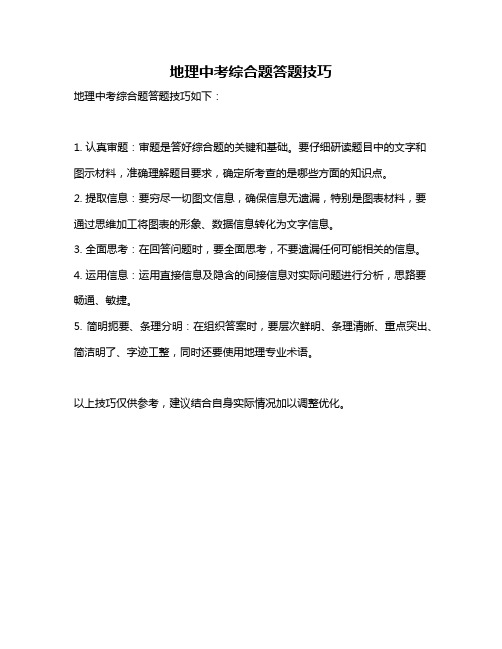 地理中考综合题答题技巧

地理中考综合题答题技巧如下：

1. 认真审题：审题是答好综合题的关键和基础。要仔细研读题目中的文字和图示材料，准确理解题目要求，确定所考查的是哪些方面的知识点。

2. 提取信息：要穷尽一切图文信息，确保信息无遗漏，特别是图表材料，要通过思维加工将图表的形象、数据信息转化为文字信息。

3. 全面思考：在回答问题时，要全面思考，不要遗漏任何可能相关的信息。

4. 运用信息：运用直接信息及隐含的间接信息对实际问题进行分析，思路要畅通、敏捷。

5. 简明扼要、条理分明：在组织答案时，要层次鲜明、条理清晰、重点突出、简洁明了、字迹工整，同时还要使用地理专业术语。

以上技巧仅供参考，建议结合自身实际情况加以调整优化。